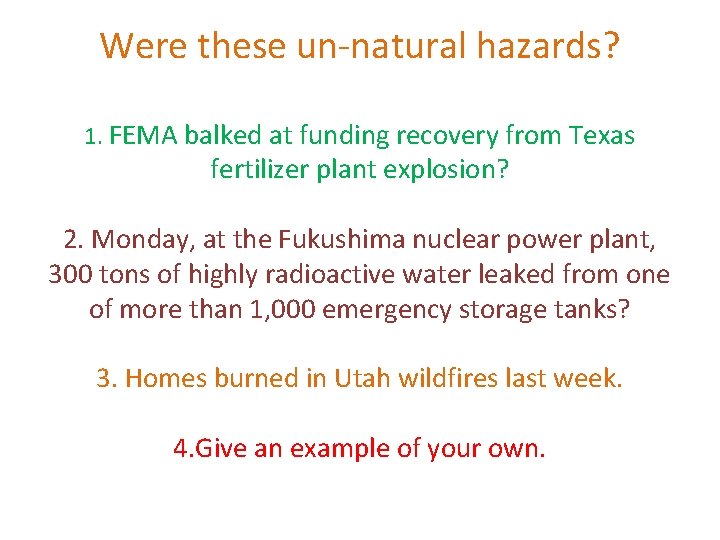 Were these un-natural hazards?

1. FEMA balked at funding recovery from Texas fertilizer plant explosion?

2. Monday, at the Fukushima nuclear power plant, 300 tons of highly radioactive water leaked from one of more than 1,000 emergency storage tanks?

3. Homes burned in Utah wildfires last week.

4.Give an example of your own.